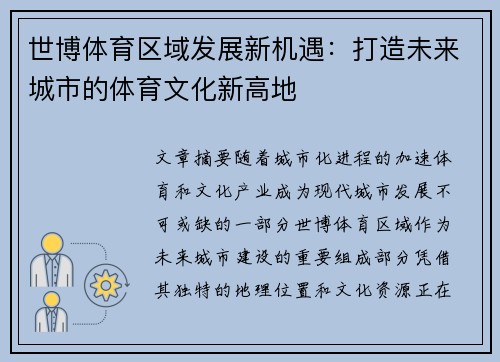 世博体育区域发展新机遇：打造未来城市的体育文化新高地

文章摘要随着城市化进程的加速体育和文化产业成为现代城市发展不可或缺的一部分世博体育区域作为未来城市建设的重要组成部分凭借其独特的地理位置和文化资源正在